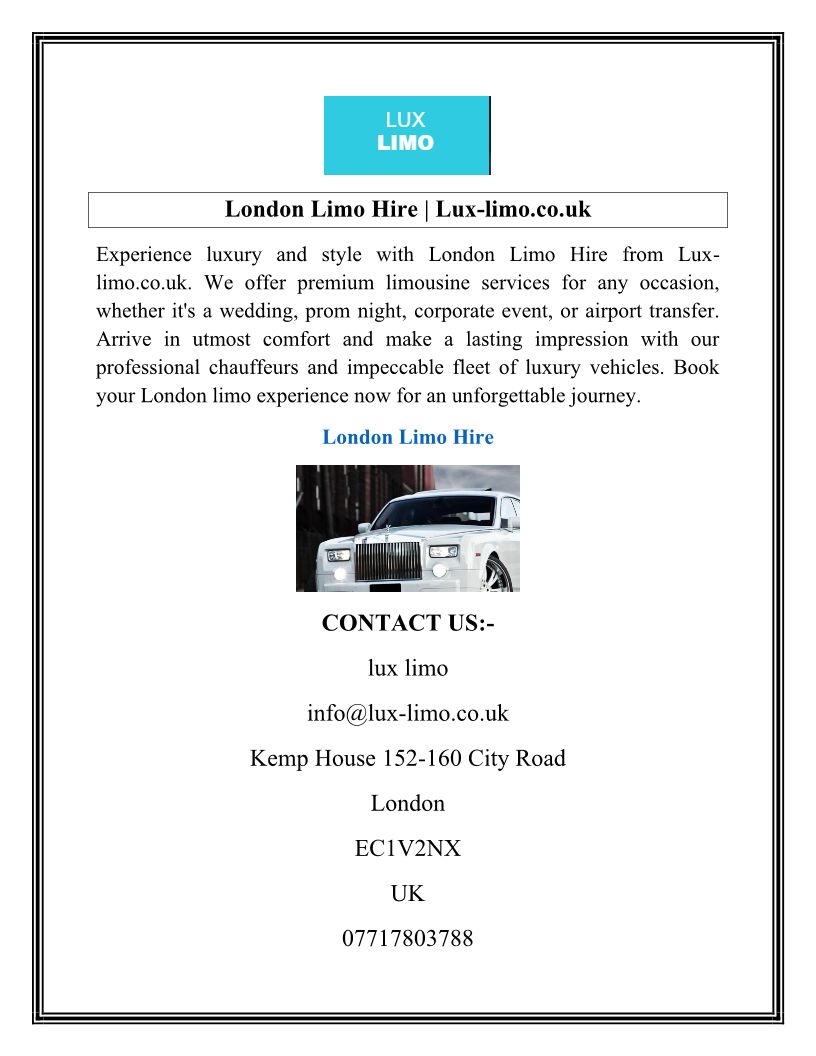 LUX
LIMO

London Limo Hire | Lux-limo.co.uk

Experience luxury and style with London Limo Hire from Lux-limo.co.uk. We offer premium limousine services for any occasion, whether it's a wedding, prom night, corporate event, or airport transfer. Arrive in utmost comfort and make a lasting impression with our professional chauffeurs and impeccable fleet of luxury vehicles. Book your London limo experience now for an unforgettable journey.

London Limo Hire

CONTACT US:-

lux limo

info@lux-limo.co.uk

Kemp House 152-160 City Road

London

EC1V2NX

UK

07717803788